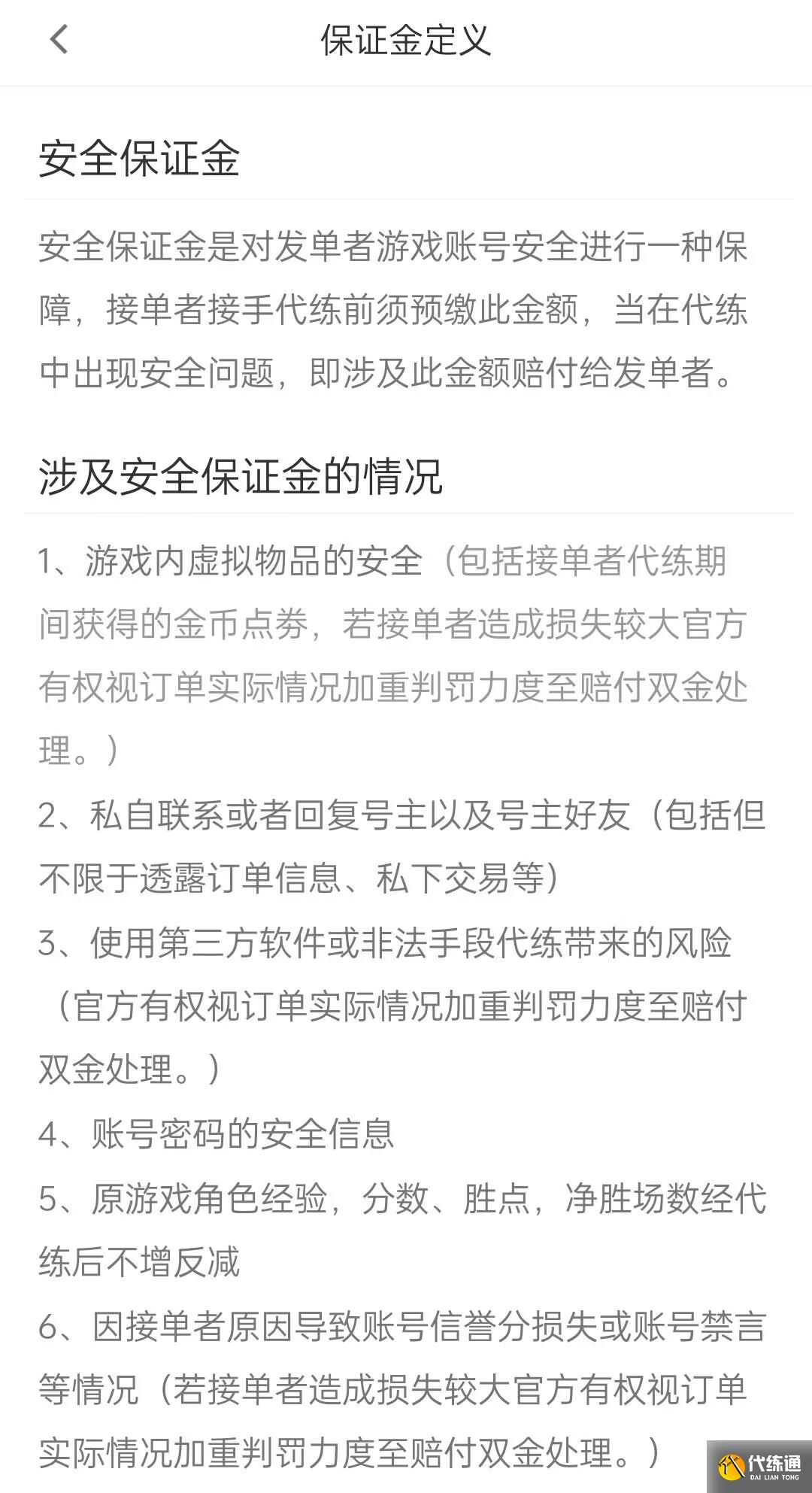 保证金定义

安全保证金

安全保证金是对发单者游戏账号安全进行一种保障，接单者接手代练前须预缴此金额，当在代练中出现安全问题，即涉及此金额赔付给发单者。

涉及安全保证金的情况

1、游戏内虚拟物品的安全（包括接单者代练期间获得的金币点券，若接单者造成损失较大官方有权视订单实际情况加重判罚力度至赔付双金处理。）
2、私自联系或者回复号主以及号主好友（包括但不限于透露订单信息、私下交易等）
3、使用第三方软件或非法手段代练带来的风险（官方有权视订单实际情况加重判罚力度至赔付双金处理。）
4、账号密码的安全信息
5、原游戏角色经验，分数、胜点，净胜场数经代练后不增反减
6、因接单者原因导致账号信誉分损失或账号禁言等情况（若接单者造成损失较大官方有权视订单实际情况加重判罚力度至赔付双金处理。）

代练通
DAI LIAN TONG